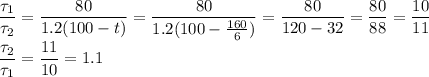 $\frac{\tau_1}{\tau_2} = \frac{80}{1.2(100-t)} = \frac{80}{1.2(100-\frac{160}{6})} = \frac{80}{120-32} = \frac{80}{88} = \frac{10}{11}$

$\frac{\tau_2}{\tau_1} = \frac{11}{10} = 1.1$